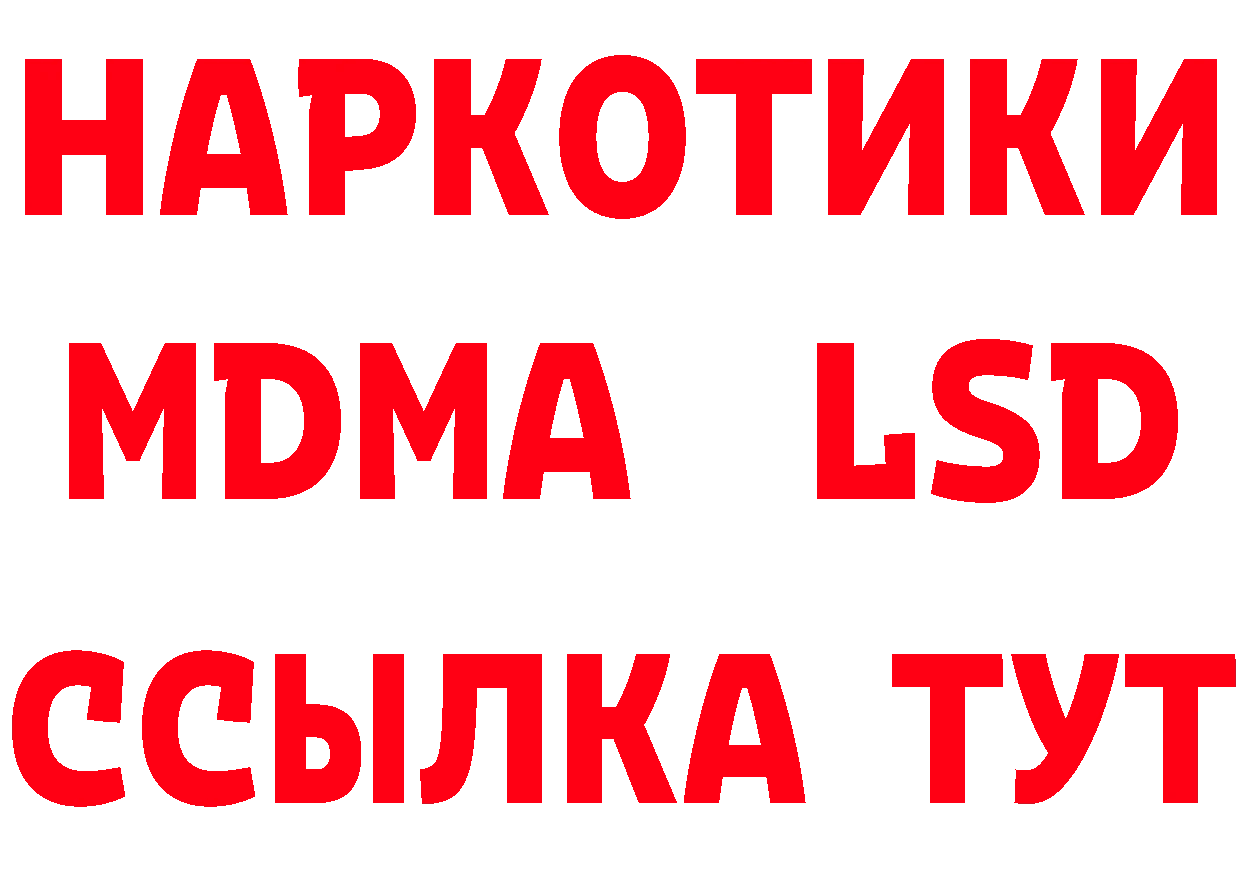 НАРКОТИКИ
MDMA LSD
ССЫЛКА ТУТ